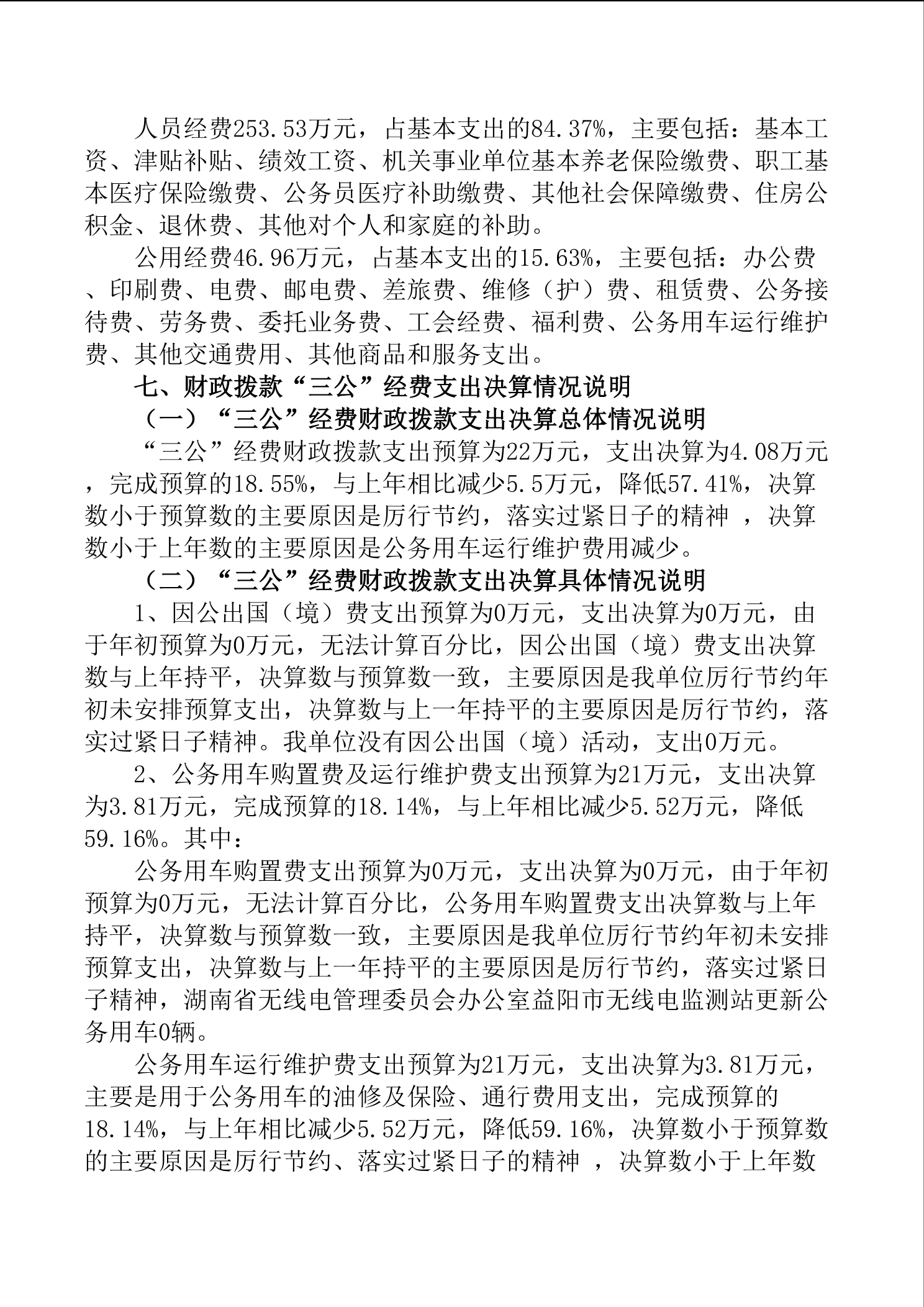 人员经费253.53万元，占基本支出的84.37%，主要包括：基本工资、津贴补贴、绩效工资、机关事业单位基本养老保险缴费、职工基本医疗保险缴费、公务员医疗补助缴费、其他社会保障缴费、住房公积金、退休费、其他对个人和家庭的补助。

公用经费46.96万元，占基本支出的15.63%，主要包括：办公费、印刷费、电费、邮电费、差旅费、维修（护）费、租赁费、公务接待费、劳务费、委托业务费、工会经费、福利费、公务用车运行维护费、其他交通费用、其他商品和服务支出。

七、财政拨款“三公”经费支出决算情况说明

（一）“三公”经费财政拨款支出决算总体情况说明

“三公”经费财政拨款支出预算为22万元，支出决算为4.08万元，完成预算的18.55%，与上年相比减少5.5万元，降低57.41%，决算数小于预算数的主要原因是厉行节约，落实过紧日子的精神 ，决算数小于上年数的主要原因是公务用车运行维护费用减少。

（二）“三公”经费财政拨款支出决算具体情况说明

1、因公出国（境）费支出预算为0万元，支出决算为0万元，由于年初预算为0万元，无法计算百分比，因公出国（境）费支出决算数与上年持平，决算数与预算数一致，主要原因是我单位厉行节约年初未安排预算支出，决算数与上一年持平的主要原因是厉行节约，落实过紧日子精神。我单位没有因公出国（境）活动，支出0万元。

2、公务用车购置费及运行维护费支出预算为21万元，支出决算为3.81万元，完成预算的18.14%，与上年相比减少5.52万元，降低59.16%。其中：

公务用车购置费支出预算为0万元，支出决算为0万元，由于年初预算为0万元，无法计算百分比，公务用车购置费支出决算数与上年持平，决算数与预算数一致，主要原因是我单位厉行节约年初未安排预算支出，决算数与上一年持平的主要原因是厉行节约，落实过紧日子精神，湖南省无线电管理委员会办公室益阳市无线电监测站更新公务用车0辆。

公务用车运行维护费支出预算为21万元，支出决算为3.81万元，主要是用于公务用车的油修及保险、通行费用支出，完成预算的18.14%，与上年相比减少5.52万元，降低59.16%，决算数小于预算数的主要原因是厉行节约、落实过紧日子的精神 ，决算数小于上年数